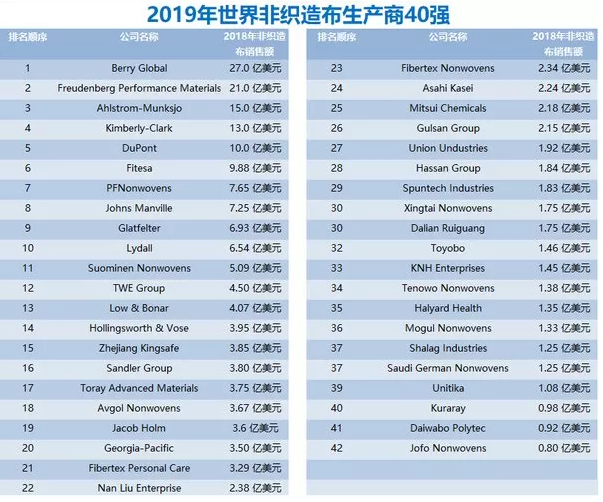 2019年世界非织造布生产商40强

| 排名顺序 | 公司名称 | 2018年非织造布销售额 |
|---|---|---|
| 1 | Berry Global | 27.0 亿美元 |
| 2 | Freudenberg Performance Materials | 21.0 亿美元 |
| 3 | Ahlstrom-Munksjo | 15.0 亿美元 |
| 4 | Kimberly-Clark | 13.0 亿美元 |
| 5 | DuPont | 10.0 亿美元 |
| 6 | Fitesa | 9.88 亿美元 |
| 7 | PFNonwovens | 7.65 亿美元 |
| 8 | Johns Manville | 7.25 亿美元 |
| 9 | Glatfelter | 6.93 亿美元 |
| 10 | Lydall | 6.54 亿美元 |
| 11 | Suominen Nonwovens | 5.09 亿美元 |
| 12 | TWE Group | 4.50 亿美元 |
| 13 | Low & Bonar | 4.07 亿美元 |
| 14 | Hollingsworth & Vose | 3.95 亿美元 |
| 15 | Zhejiang Kingsafe | 3.85 亿美元 |
| 16 | Sandler Group | 3.80 亿美元 |
| 17 | Toray Advanced Materials | 3.75 亿美元 |
| 18 | Avgol Nonwovens | 3.67 亿美元 |
| 19 | Jacob Holm | 3.6 亿美元 |
| 20 | Georgia-Pacific | 3.50 亿美元 |
| 21 | Fibertex Personal Care | 3.29 亿美元 |
| 22 | Nan Liu Enterprise | 2.38 亿美元 |

| 排名顺序 | 公司名称 | 2018年非织造布销售额 |
|---|---|---|
| 23 | Fibertex Nonwovens | 2.34 亿美元 |
| 24 | Asahi Kasei | 2.24 亿美元 |
| 25 | Mitsui Chemicals | 2.18 亿美元 |
| 26 | Gulsan Group | 2.15 亿美元 |
| 27 | Union Undustries | 1.92 亿美元 |
| 28 | Hassan Group | 1.84 亿美元 |
| 29 | Spuntech Industries | 1.83 亿美元 |
| 30 | Xingtai Nonwovens | 1.75 亿美元 |
| 30 | Dalian Ruiguang | 1.75 亿美元 |
| 32 | Toyobo | 1.46 亿美元 |
| 33 | KNH Enterprises | 1.45 亿美元 |
| 34 | Tenowo Nonwovens | 1.38 亿美元 |
| 35 | Halyard Health | 1.35 亿美元 |
| 36 | Mogul Nonwovens | 1.33 亿美元 |
| 37 | Shalag Industries | 1.25 亿美元 |
| 37 | Saudi German Nonwovens | 1.25 亿美元 |
| 39 | Unitika | 1.08 亿美元 |
| 40 | Kuraray | 0.98 亿美元 |
| 41 | Daiwabo Polytec | 0.92 亿美元 |
| 42 | Jofo Nonwovens | 0.80 亿美元 |